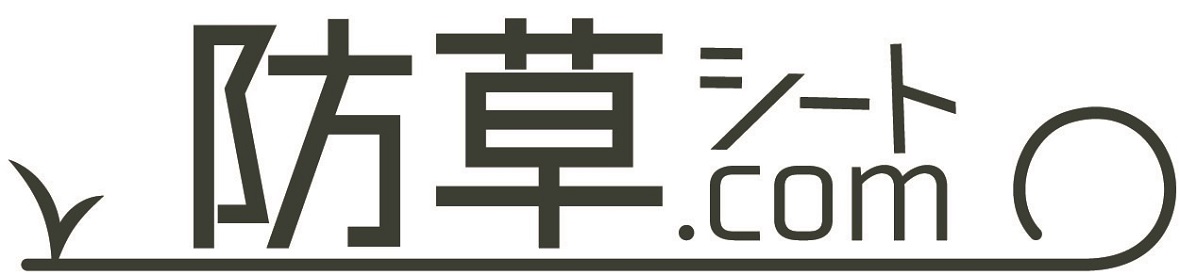 防草シート.com